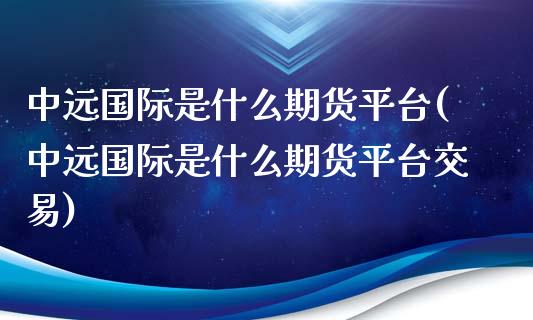 中远国际是什么期货平台(中远国际是什么期货平台交易)